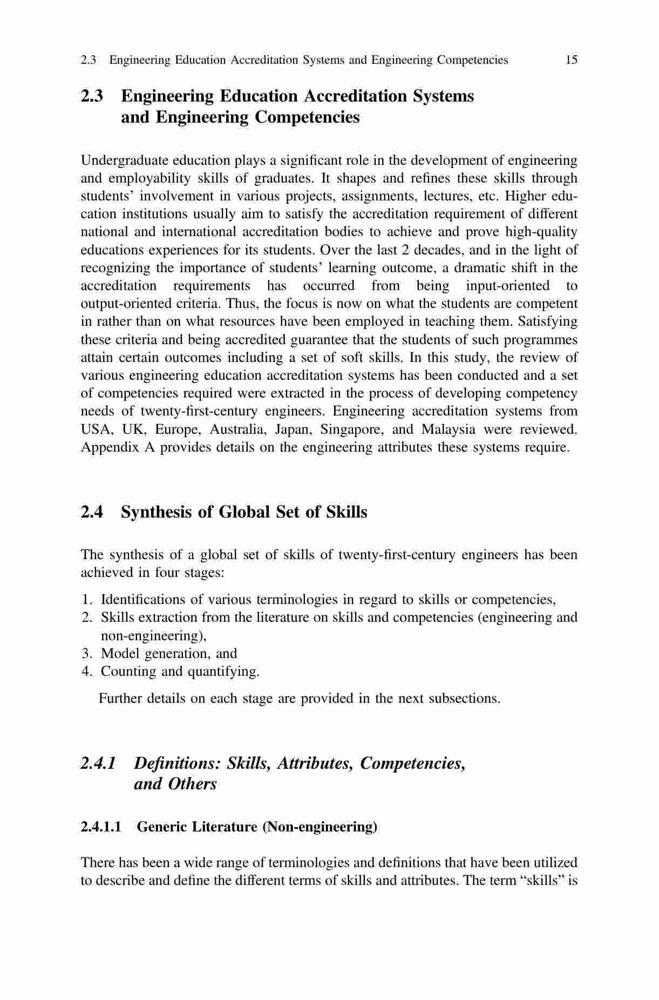 2.3 Engineering Education Accreditation Systems and Engineering Competencies 15

2.3 Engineering Education Accreditation Systems and Engineering Competencies

Undergraduate education plays a significant role in the development of engineering and employability skills of graduates. It shapes and refines these skills through students' involvement in various projects, assignments, lectures, etc. Higher education institutions usually aim to satisfy the accreditation requirement of different national and international accreditation bodies to achieve and prove high-quality educations experiences for its students. Over the last 2 decades, and in the light of recognizing the importance of students' learning outcome, a dramatic shift in the accreditation requirements has occurred from being input-oriented to output-oriented criteria. Thus, the focus is now on what the students are competent in rather than on what resources have been employed in teaching them. Satisfying these criteria and being accredited guarantee that the students of such programmes attain certain outcomes including a set of soft skills. In this study, the review of various engineering education accreditation systems has been conducted and a set of competencies required were extracted in the process of developing competency needs of twenty-first-century engineers. Engineering accreditation systems from USA, UK, Europe, Australia, Japan, Singapore, and Malaysia were reviewed. Appendix A provides details on the engineering attributes these systems require.

2.4 Synthesis of Global Set of Skills

The synthesis of a global set of skills of twenty-first-century engineers has been achieved in four stages:

1. Identifications of various terminologies in regard to skills or competencies,
2. Skills extraction from the literature on skills and competencies (engineering and non-engineering),
3. Model generation, and
4. Counting and quantifying.

Further details on each stage are provided in the next subsections.

2.4.1 Definitions: Skills, Attributes, Competencies, and Others

2.4.1.1 Generic Literature (Non-engineering)

There has been a wide range of terminologies and definitions that have been utilized to describe and define the different terms of skills and attributes. The term "skills" is